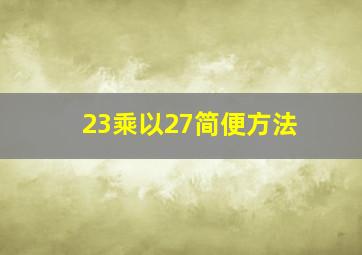 23乘以27简便方法